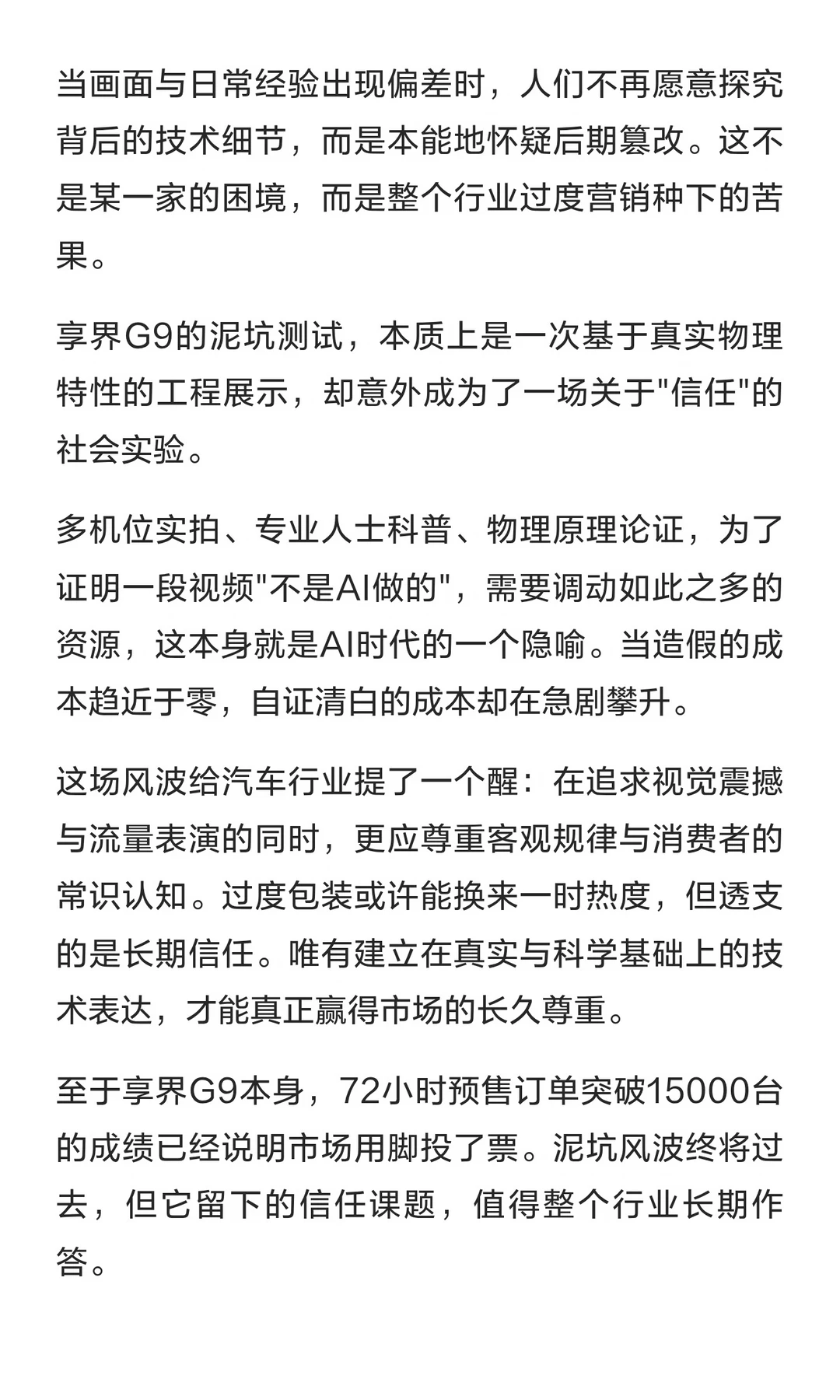 当画面与日常经验出现偏差时，人们不再愿意探究背后的技术细节，而是本能地怀疑后期篡改。这不是某一家的困境，而是整个行业过度营销种下的苦果。

享界G9的泥坑测试，本质上是一次基于真实物理特性的工程展示，却意外成为了一场关于"信任"的社会实验。

多机位实拍、专业人士科普、物理原理论证，为了证明一段视频"不是AI做的"，需要调动如此之多的资源，这本身就是AI时代的一个隐喻。当造假的成本趋近于零，自证清白的成本却在急剧攀升。

这场风波给汽车行业提了一个醒：在追求视觉震撼与流量表演的同时，更应尊重客观规律与消费者的常识认知。过度包装或许能换来一时热度，但透支的是长期信任。唯有建立在真实与科学基础上的技术表达，才能真正赢得市场的长久尊重。

至于享界G9本身，72小时预售订单突破15000台的成绩已经说明市场用脚投了票。泥坑风波终将过去，但它留下的信任课题，值得整个行业长期作答。